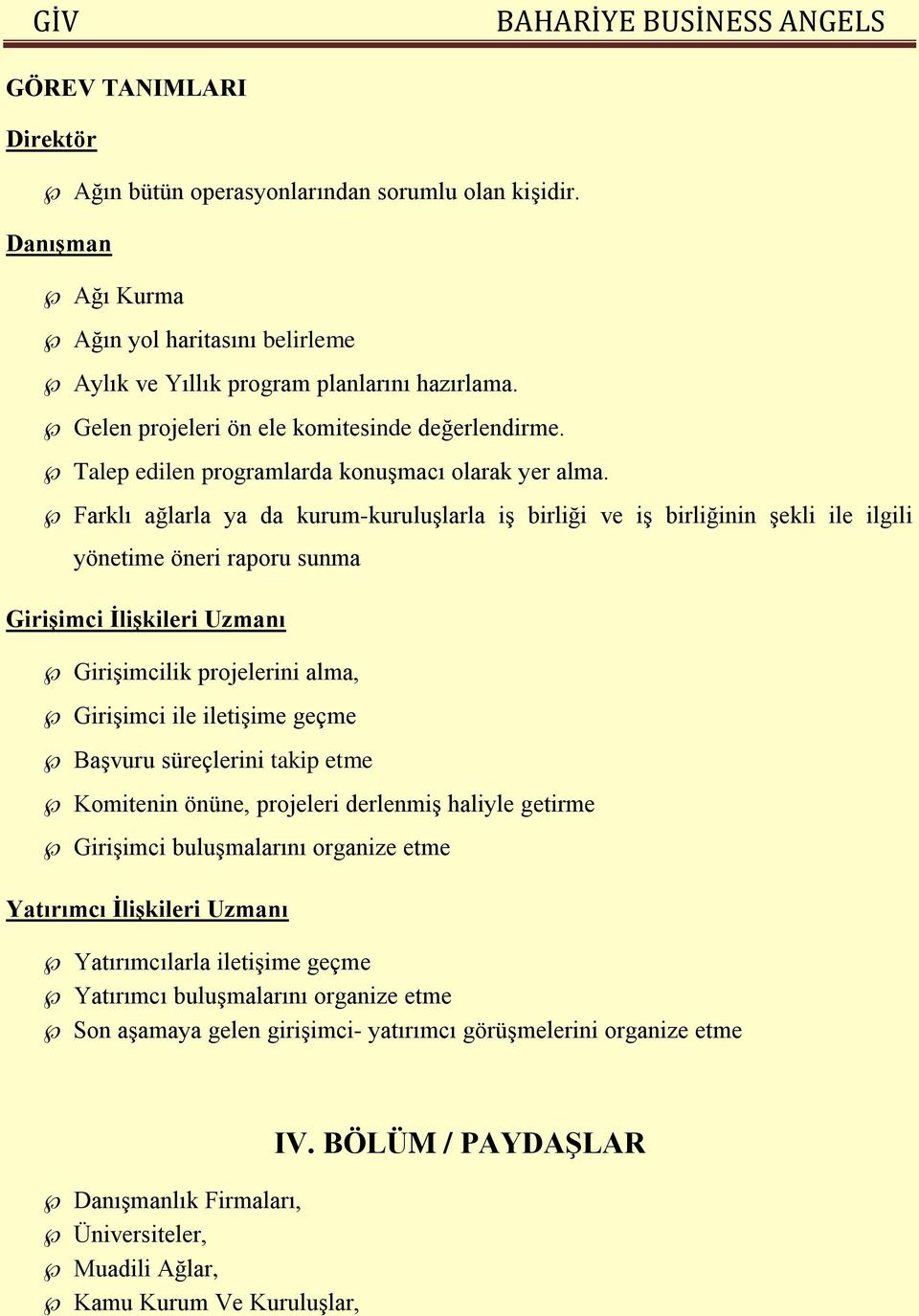 GİV BAHARİYE BUSİNESS ANGELS

GÖREV TANIMLARI

Direktör

Ağın bütün operasyonlarından sorumlu olan kişidir.

Danışman

Ağı Kurma

Ağın yol haritasını belirleme

Aylık ve Yıllık program planlarını hazırlama.

Gelen projeleri ön ele komitesinde değerlendirme.

Talep edilen programlarda konuşmacı olarak yer alma.

Farklı ağlarla ya da kurum-kuruluşlarla iş birliği ve iş birliğinin şekli ile ilgili yönetime öneri raporu sunma

Girişimci İlişkileri Uzmanı

Girişimcilik projelerini alma,

Girişimci ile iletişime geçme

Başvuru süreçlerini takip etme

Komitenin önüne, projeleri derlenmiş haliyle getirme

Girişimci buluşmalarını organize etme

Yatırımcı İlişkileri Uzmanı

Yatırımcılarla iletişime geçme

Yatırımcı buluşmalarını organize etme

Son aşamaya gelen girişimci- yatırımcı görüşmelerini organize etme

IV. BÖLÜM / PAYDAŞLAR

Danışmanlık Firmaları,

Üniversiteler,

Muadili Ağlar,

Kamu Kurum Ve Kuruluşlar,